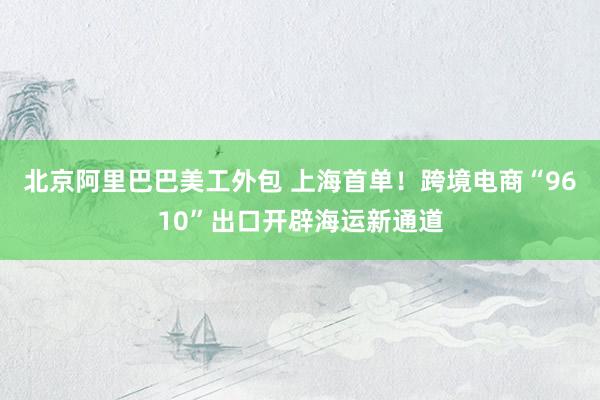 北京阿里巴巴美工外包 上海首单！跨境电商“9610”出口开辟海运新通道